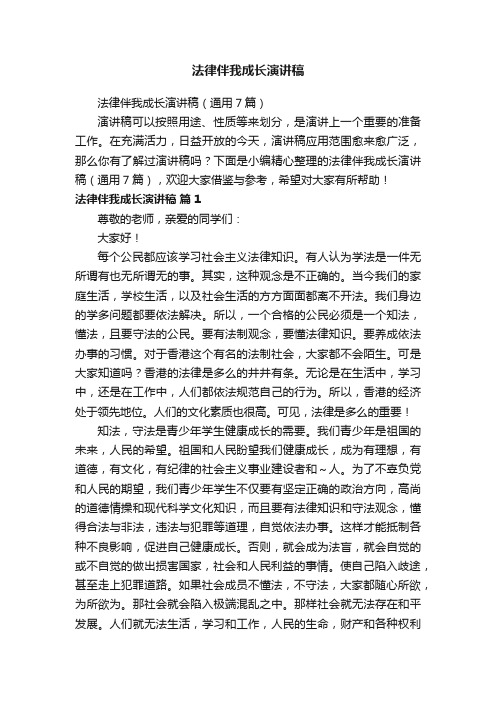 法律伴我成长演讲稿

法律伴我成长演讲稿（通用7篇）

演讲稿可以按照用途、性质等来划分，是演讲上一个重要的准备工作。在充满活力，日益开放的今天，演讲稿应用范围愈来愈广泛，那么你有了解过演讲稿吗？下面是小编精心整理的法律伴我成长演讲稿（通用7篇），欢迎大家借鉴与参考，希望对大家有所帮助！

法律伴我成长演讲稿 篇1

尊敬的老师，亲爱的同学们：

大家好！

每个公民都应该学习社会主义法律知识。有人认为学法是一件无所谓有也无所谓无的事。其实，这种观念是不正确的。当今我们的家庭生活，学校生活，以及社会生活的方方面面都离不开法。我们身边的学多问题都要依法解决。所以，一个合格的公民必须是一个知法，懂法，且要守法的公民。要有法制观念，要懂法律知识。要养成依法办事的习惯。对于香港这个有名的法制社会，大家都不会陌生。可是大家知道吗？香港的法律是多么的井井有条。无论是在生活中，学习中，还是在工作中，人们都依法规范自己的行为。所以，香港的经济处于领先地位。人们的文化素质也很高。可见，法律是多么的重要！

知法，守法是青少年学生健康成长的需要。我们青少年是祖国的未来，人民的希望。祖国和人民盼望我们健康成长，成为有理想，有道德，有文化，有纪律的社会主义事业建设者和～人。为了不辜负党和人民的期望，我们青少年学生不仅要有坚定正确的政治方向，高尚的道德情操和现代科学文化知识，而且要有法律知识和守法观念，懂得合法与非法，违法与犯罪等道理，自觉依法办事。这样才能抵制各种不良影响，促进自己健康成长。否则，就会成为法盲，就会自觉的或不自觉的做出损害国家，社会和人民利益的事情。使自己陷入歧途，甚至走上犯罪道路。如果社会成员不懂法，不守法，大家都随心所欲，为所欲为。那社会就会陷入极端混乱之中。那样社会就无法存在和平发展。人们就无法生活，学习和工作，人民的生命，财产和各种权利